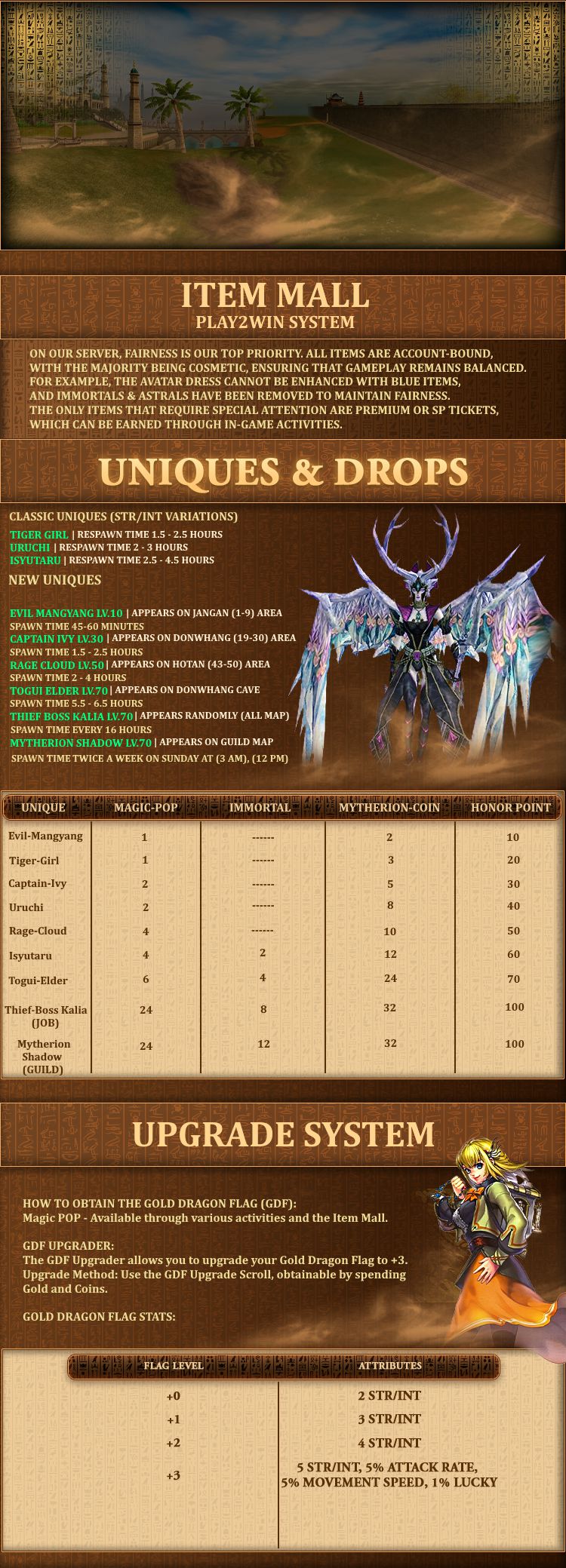 ITEM MALL
PLAY2WIN SYSTEM

ON OUR SERVER, FAIRNESS IS OUR TOP PRIORITY. ALL ITEMS ARE ACCOUNT-BOUND, WITH THE MAJORITY BEING COSMETIC, ENSURING THAT GAMEPLAY REMAINS BALANCED. FOR EXAMPLE, THE AVATAR DRESS CANNOT BE ENHANCED WITH BLUE ITEMS, AND IMMORTALS & ASTRALS HAVE BEEN REMOVED TO MAINTAIN FAIRNESS. THE ONLY ITEMS THAT REQUIRE SPECIAL ATTENTION ARE PREMIUM OR SP TICKETS, WHICH CAN BE EARNED THROUGH IN-GAME ACTIVITIES.

UNIQUES & DROPS

CLASSIC UNIQUES (STR/INT VARIATIONS)
TIGER GIRL | RESPAWN TIME 1.5 - 2.5 HOURS
URUCHI | RESPAWN TIME 2 - 3 HOURS
ISYUTARU | RESPAWN TIME 2.5 - 4.5 HOURS

NEW UNIQUES

EVIL MANGYANG LV.10 | APPEARS ON JANGAN (1-9) AREA
SPAWN TIME 45-60 MINUTES
CAPTAIN IVY LV.30 | APPEARS ON DONWHANG (19-30) AREA
SPAWN TIME 1.5 - 2.5 HOURS
RAGE CLOUD LV.50 | APPEARS ON HOTAN (43-50) AREA
SPAWN TIME 2 - 4 HOURS
TOGUI ELDER LV.70 | APPEARS ON DONWHANG CAVE
SPAWN TIME 5.5 - 6.5 HOURS
THIEF BOSS KALIA LV.70 | APPEARS RANDOMLY (ALL MAP)
SPAWN TIME EVERY 16 HOURS
MYTHERION SHADOW LV.70 | APPEARS ON GUILD MAP
SPAWN TIME TWICE A WEEK ON SUNDAY AT (3 AM), (12 PM)

| UNIQUE | MAGIC-POP | IMMORTAL | MYTHERION-COIN | HONOR POINT |
|---|---|---|---|---|
| Evil-Mangyang | 1 | ------ | 2 | 10 |
| Tiger-Girl | 1 | ------ | 3 | 20 |
| Captain-Ivy | 2 | ------ | 5 | 30 |
| Uruchi | 2 | ------ | 8 | 40 |
| Rage-Cloud | 4 | ------ | 10 | 50 |
| Isyutaru | 4 | 2 | 12 | 60 |
| Togui-Elder | 6 | 4 | 24 | 70 |
| Thief-Boss Kalia (JOB) | 24 | 8 | 32 | 100 |
| Mytherion Shadow (GUILD) | 24 | 12 | 32 | 100 |

UPGRADE SYSTEM

HOW TO OBTAIN THE GOLD DRAGON FLAG (GDF):
Magic POP - Available through various activities and the Item Mall.

GDF UPGRADER:
The GDF Upgrader allows you to upgrade your Gold Dragon Flag to +3.
Upgrade Method: Use the GDF Upgrade Scroll, obtainable by spending Gold and Coins.

GOLD DRAGON FLAG STATS:

| FLAG LEVEL | ATTRIBUTES |
|---|---|
| +0 | 2 STR/INT |
| +1 | 3 STR/INT |
| +2 | 4 STR/INT |
| +3 | 5 STR/INT, 5% ATTACK RATE, 5% MOVEMENT SPEED, 1% LUCKY |